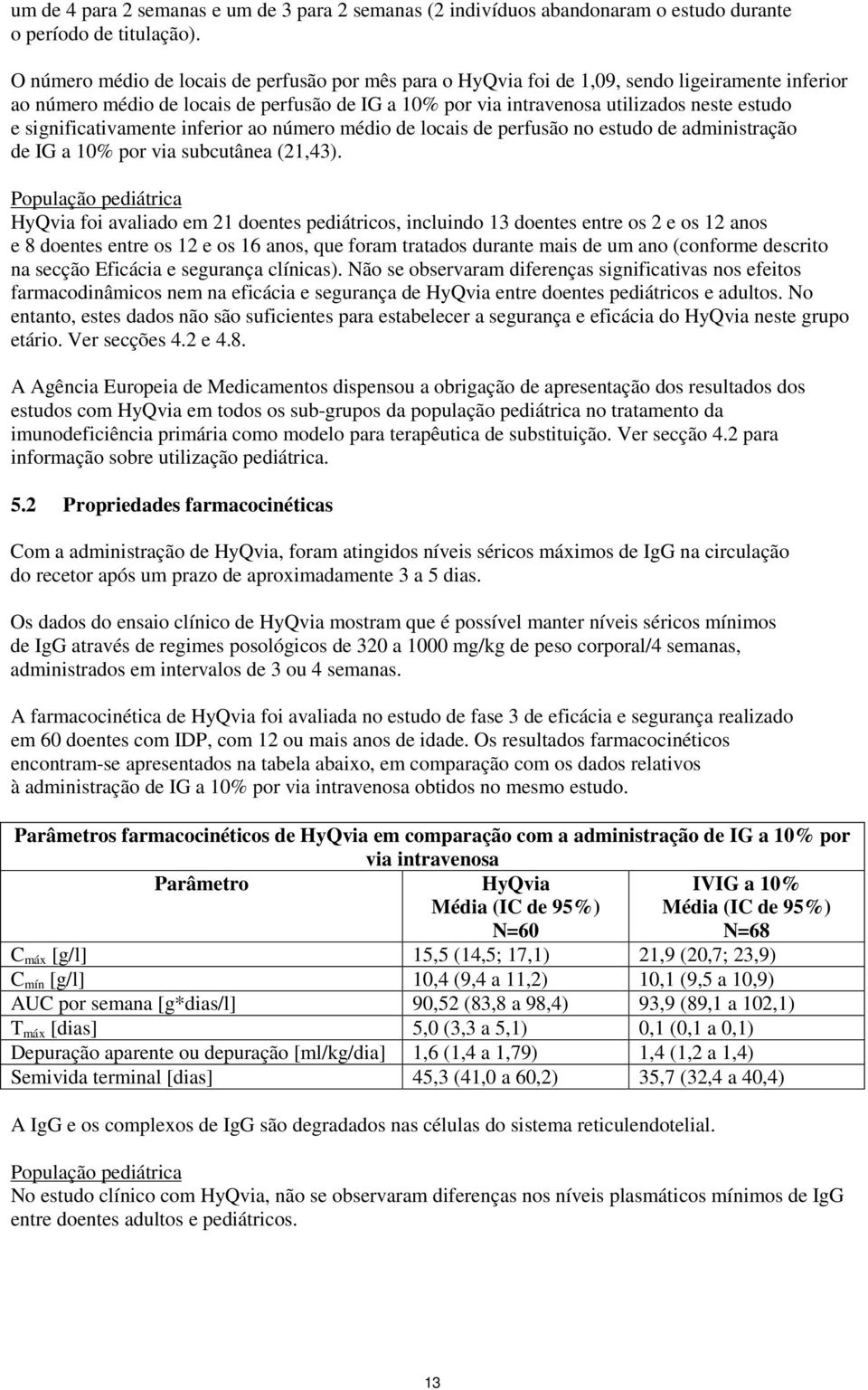 um de 4 para 2 semanas e um de 3 para 2 semanas (2 indivíduos abandonaram o estudo durante o período de titulação).

O número médio de locais de perfusão por mês para o HyQvia foi de 1,09, sendo ligeiramente inferior ao número médio de locais de perfusão de IG a 10% por via intravenosa utilizados neste estudo e significativamente inferior ao número médio de locais de perfusão no estudo de administração de IG a 10% por via subcutânea (21,43).

População pediátrica
HyQvia foi avaliado em 21 doentes pediátricos, incluindo 13 doentes entre os 2 e os 12 anos e 8 doentes entre os 12 e os 16 anos, que foram tratados durante mais de um ano (conforme descrito na secção Eficácia e segurança clínicas). Não se observaram diferenças significativas nos efeitos farmacodinâmicos nem na eficácia e segurança de HyQvia entre doentes pediátricos e adultos. No entanto, estes dados não são suficientes para estabelecer a segurança e eficácia do HyQvia neste grupo etário. Ver secções 4.2 e 4.8.

A Agência Europeia de Medicamentos dispensou a obrigação de apresentação dos resultados dos estudos com HyQvia em todos os sub-grupos da população pediátrica no tratamento da imunodeficiência primária como modelo para terapêutica de substituição. Ver secção 4.2 para informação sobre utilização pediátrica.

5.2 Propriedades farmacocinéticas

Com a administração de HyQvia, foram atingidos níveis séricos máximos de IgG na circulação do recetor após um prazo de aproximadamente 3 a 5 dias.

Os dados do ensaio clínico de HyQvia mostram que é possível manter níveis séricos mínimos de IgG através de regimes posológicos de 320 a 1000 mg/kg de peso corporal/4 semanas, administrados em intervalos de 3 ou 4 semanas.

A farmacocinética de HyQvia foi avaliada no estudo de fase 3 de eficácia e segurança realizado em 60 doentes com IDP, com 12 ou mais anos de idade. Os resultados farmacocinéticos encontram-se apresentados na tabela abaixo, em comparação com os dados relativos à administração de IG a 10% por via intravenosa obtidos no mesmo estudo.

Parâmetros farmacocinéticos de HyQvia em comparação com a administração de IG a 10% por via intravenosa

| Parâmetro | HyQvia Média (IC de 95%) N=60 | IVIG a 10% Média (IC de 95%) N=68 |
|---|---|---|
| $C_{máx}$ [g/l] | 15,5 (14,5; 17,1) | 21,9 (20,7; 23,9) |
| $C_{mín}$ [g/l] | 10,4 (9,4 a 11,2) | 10,1 (9,5 a 10,9) |
| AUC por semana [g*dias/l] | 90,52 (83,8 a 98,4) | 93,9 (89,1 a 102,1) |
| $T_{máx}$ [dias] | 5,0 (3,3 a 5,1) | 0,1 (0,1 a 0,1) |
| Depuração aparente ou depuração [ml/kg/dia] | 1,6 (1,4 a 1,79) | 1,4 (1,2 a 1,4) |
| Semivida terminal [dias] | 45,3 (41,0 a 60,2) | 35,7 (32,4 a 40,4) |

A IgG e os complexos de IgG são degradados nas células do sistema reticulendotelial.

População pediátrica
No estudo clínico com HyQvia, não se observaram diferenças nos níveis plasmáticos mínimos de IgG entre doentes adultos e pediátricos.

13